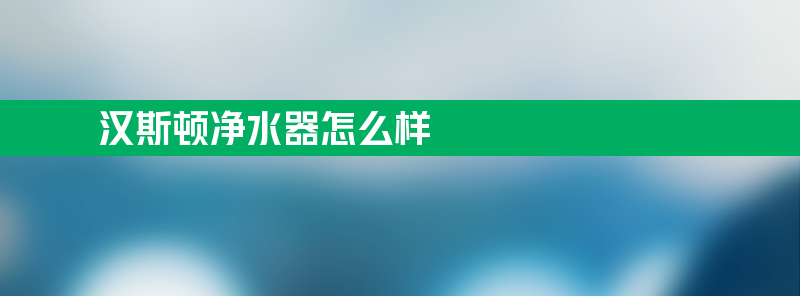 汉斯顿净水器怎么样